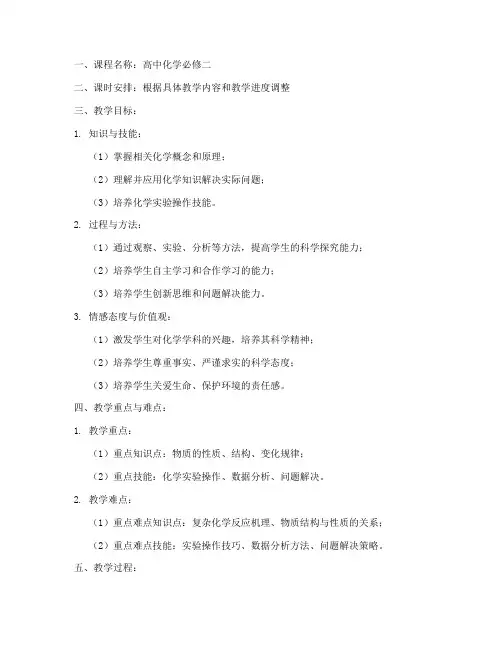 一、课程名称：高中化学必修二

二、课时安排：根据具体教学内容和教学进度调整

三、教学目标：

1. 知识与技能：

（1）掌握相关化学概念和原理；

（2）理解并应用化学知识解决实际问题；

（3）培养化学实验操作技能。

2. 过程与方法：

（1）通过观察、实验、分析等方法，提高学生的科学探究能力；

（2）培养学生自主学习和合作学习的能力；

（3）培养学生创新思维和问题解决能力。

3. 情感态度与价值观：

（1）激发学生对化学学科的兴趣，培养其科学精神；

（2）培养学生尊重事实、严谨求实的科学态度；

（3）培养学生关爱生命、保护环境的责任感。

四、教学重点与难点：

1. 教学重点：

（1）重点知识点：物质的性质、结构、变化规律；

（2）重点技能：化学实验操作、数据分析、问题解决。

2. 教学难点：

（1）重点难点知识点：复杂化学反应机理、物质结构与性质的关系；

（2）重点难点技能：实验操作技巧、数据分析方法、问题解决策略。

五、教学过程：